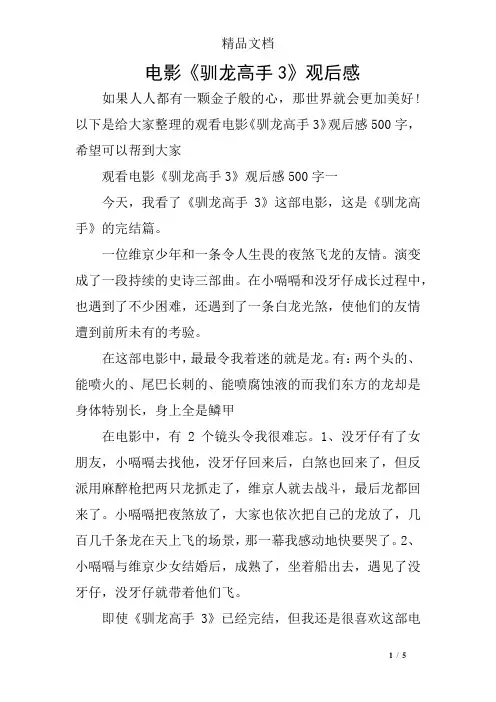 精品文档

电影《驯龙高手 3》观后感

如果人人都有一颗金子般的心，那世界就会更加美好!以下是给大家整理的观看电影《驯龙高手 3》观后感 500 字，希望可以帮到大家

观看电影《驯龙高手 3》观后感 500 字一

今天，我看了《驯龙高手 3》这部电影，这是《驯龙高手》的完结篇。

一位维京少年和一条令人生畏的夜煞飞龙的友情。演变成了一段持续的史诗三部曲。在小嗝嗝和没牙仔成长过程中，也遇到了不少困难，还遇到了一条白龙光煞，使他们的友情遭到前所未有的考验。

在这部电影中，最最令我着迷的就是龙。有：两个头的、能喷火的、尾巴长刺的、能喷腐蚀液的而我们东方的龙却是身体特别长，身上全是鳞甲

在电影中，有 2 个镜头令我很难忘。1、没牙仔有了女朋友，小嗝嗝去找他，没牙仔回来后，白煞也回来了，但反派用麻醉枪把两只龙抓走了，维京人就去战斗，最后龙都回来了。小嗝嗝把夜煞放了，大家也依次把自己的龙放了，几百几千条龙在天上飞的场景，那一幕我感动地快要哭了。2、小嗝嗝与维京少女结婚后，成熟了，坐着船出去，遇见了没牙仔，没牙仔就带着他们飞。

即使《驯龙高手 3》已经完结，但我还是很喜欢这部电

1 / 5